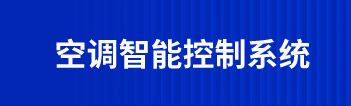 空调智能控制系统